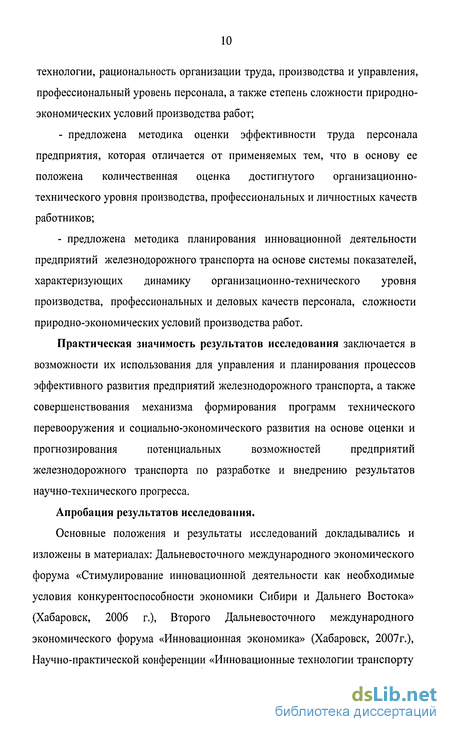 10

технологии, рациональность организации труда, производства и управления, профессиональный уровень персонала, а также степень сложности природно-экономических условий производства работ;

- предложена методика оценки эффективности труда персонала предприятия, которая отличается от применяемых тем, что в основу ее положена количественная оценка достигнутого организационно-технического уровня производства, профессиональных и личностных качеств работников;

- предложена методика планирования инновационной деятельности предприятий железнодорожного транспорта на основе системы показателей, характеризующих динамику организационно-технического уровня производства, профессиональных и деловых качеств персонала, сложности природно-экономических условий производства работ.

Практическая значимость результатов исследования заключается в возможности их использования для управления и планирования процессов эффективного развития предприятий железнодорожного транспорта, а также совершенствования механизма формирования программ технического перевооружения и социально-экономического развития на основе оценки и прогнозирования потенциальных возможностей предприятий железнодорожного транспорта по разработке и внедрению результатов научно-технического прогресса.

Апробация результатов исследования.

Основные положения и результаты исследований докладывались и изложены в материалах: Дальневосточного международного экономического форума «Стимулирование инновационной деятельности как необходимые условия конкурентоспособности экономики Сибири и Дальнего Востока» (Хабаровск, 2006 г.), Второго Дальневосточного международного экономического форума «Инновационная экономика» (Хабаровск, 2007г.), Научно-практической конференции «Инновационные технологии транспорту

dsLib.net
библиотека диссертаций